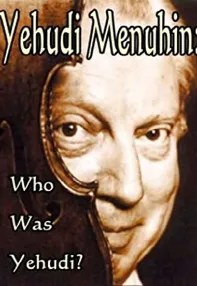 Yehudi Menuhin:

Who
Was
Yehudi?